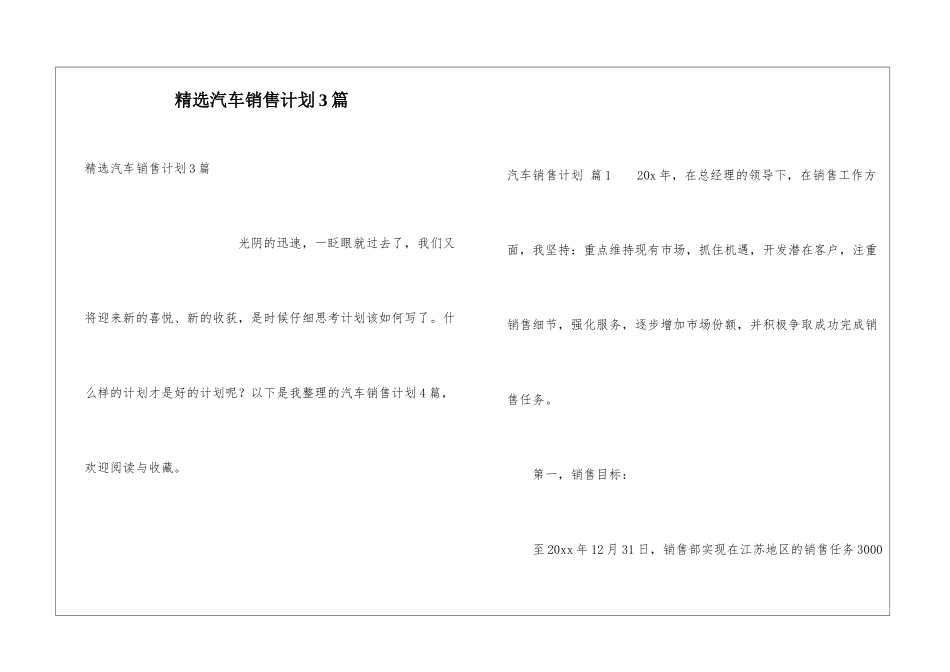 精选汽车销售计划3篇

精选汽车销售计划3篇

光阴的迅速，一眨眼就过去了，我们又将迎来新的喜悦、新的收获，是时候仔细思考计划该如何写了。什么样的计划才是好的计划呢？以下是我整理的汽车销售计划4篇，欢迎阅读与收藏。

汽车销售计划 篇1　　20x年，在总经理的领导下，在销售工作方面，我坚持：重点维持现有市场，抓住机遇，开发潜在客户，注重销售细节，强化服务，逐步增加市场份额，并积极争取成功完成销售任务。

第一，销售目标：

至20xx年12月31日，销售部实现在江苏地区的销售任务3000